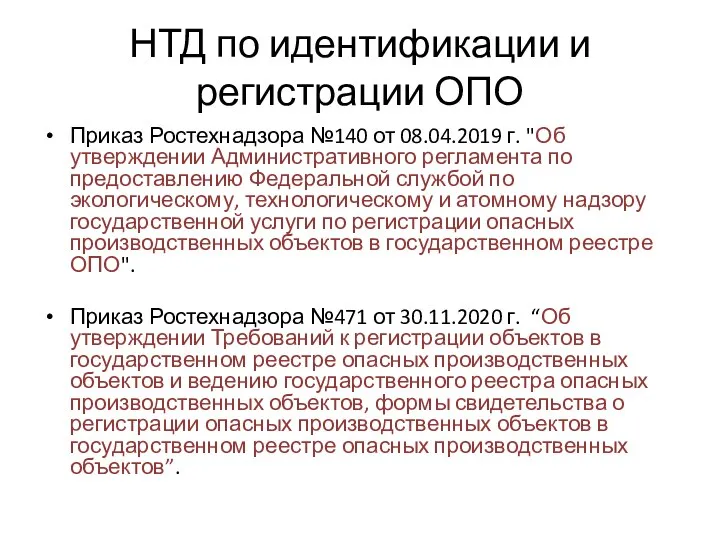 НТД по идентификации и регистрации ОПО

• Приказ Ростехнадзора №140 от 08.04.2019 г. "Об утверждении Административного регламента по предоставлению Федеральной службой по экологическому, технологическому и атомному надзору государственной услуги по регистрации опасных производственных объектов в государственном реестре ОПО".

• Приказ Ростехнадзора №471 от 30.11.2020 г. “Об утверждении Требований к регистрации объектов в государственном реестре опасных производственных объектов и ведению государственного реестра опасных производственных объектов, формы свидетельства о регистрации опасных производственных объектов в государственном реестре опасных производственных объектов”.